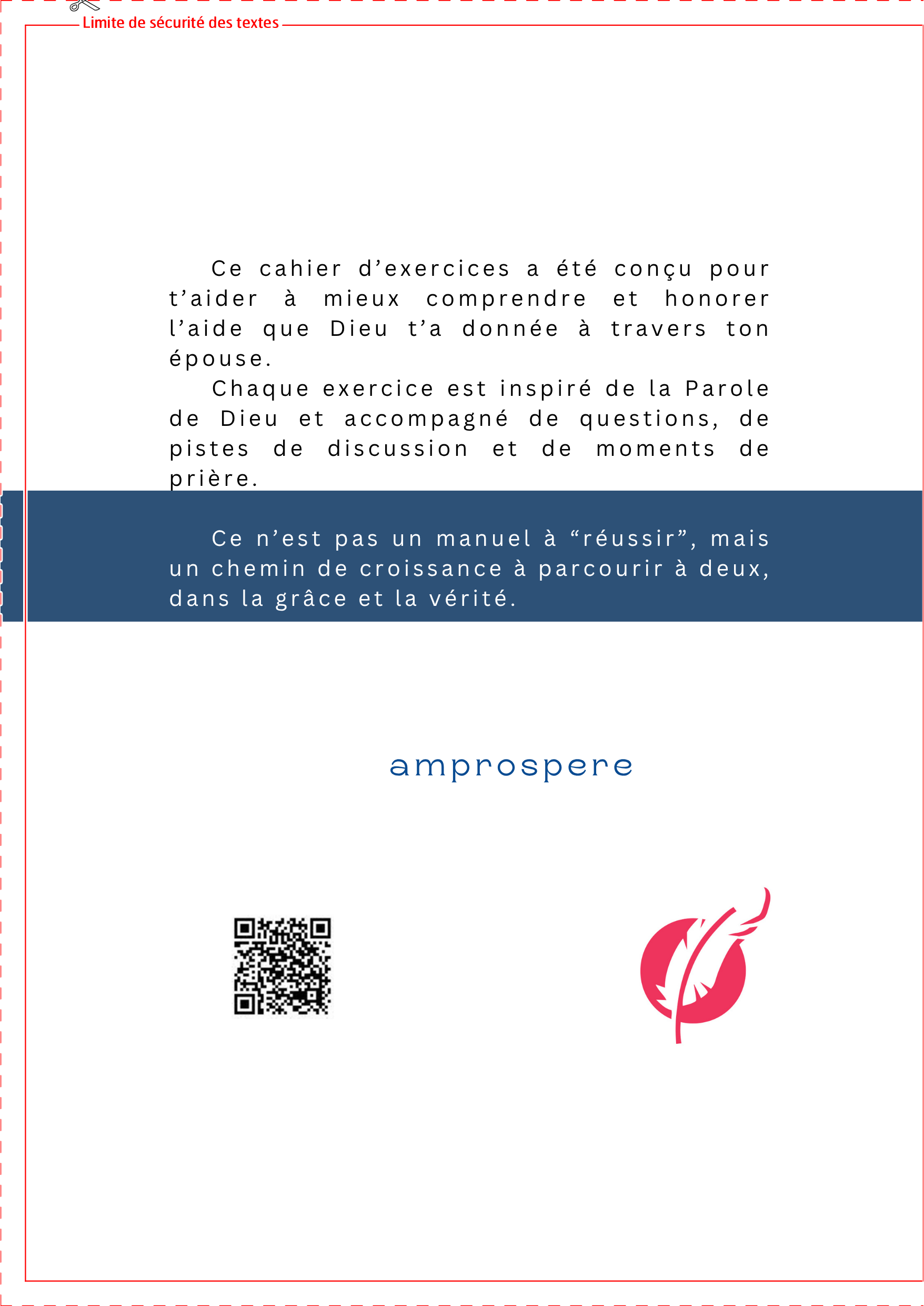 Limite de sécurité des textes

Ce cahier d’exercices a été conçu pour t’aider à mieux comprendre et honorer l’aide que Dieu t’a donnée à travers ton épouse.

Chaque exercice est inspiré de la Parole de Dieu et accompagné de questions, de pistes de discussion et de moments de prière.

Ce n’est pas un manuel à “réussir”, mais un chemin de croissance à parcourir à deux, dans la grâce et la vérité.

amprospere